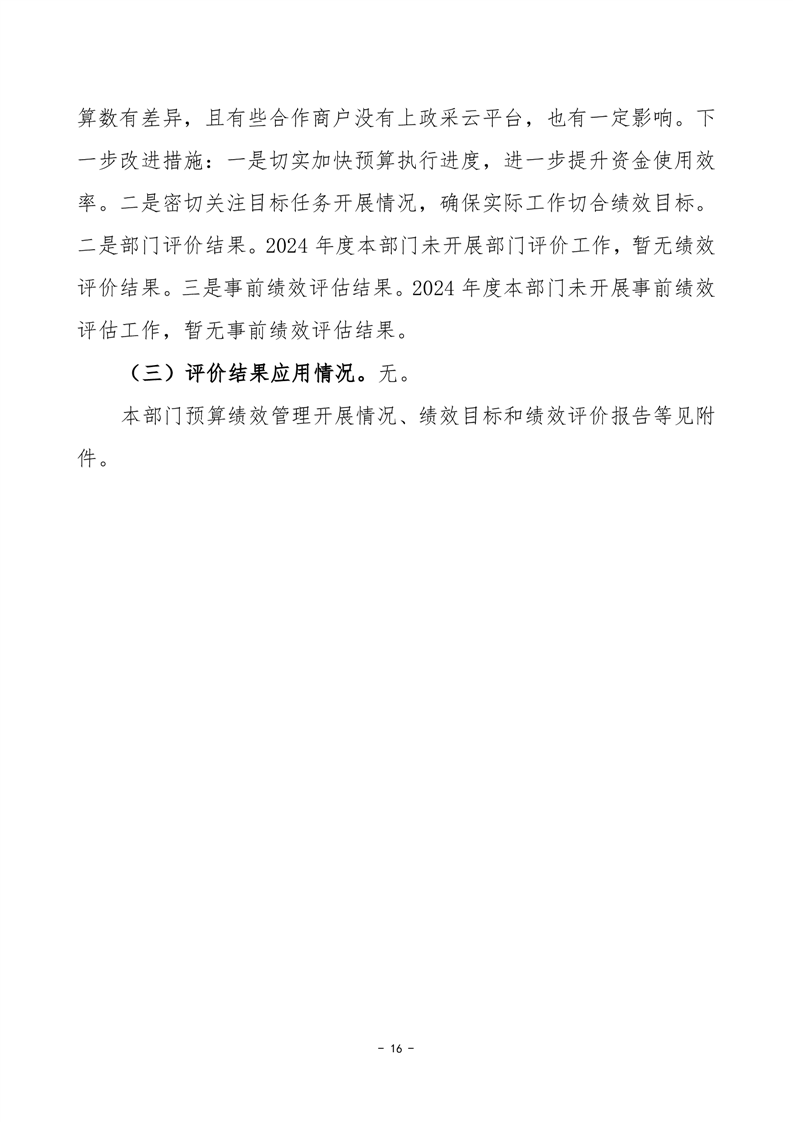 算数有差异，且有些合作商户没有上政采云平台，也有一定影响。下一步改进措施：一是切实加快预算执行进度，进一步提升资金使用效率。二是密切关注目标任务开展情况，确保实际工作切合绩效目标。二是部门评价结果。2024 年度本部门未开展部门评价工作，暂无绩效评价结果。三是事前绩效评估结果。2024 年度本部门未开展事前绩效评估工作，暂无事前绩效评估结果。

（三）评价结果应用情况。无。

本部门预算绩效管理开展情况、绩效目标和绩效评价报告等见附件。

- 16 -